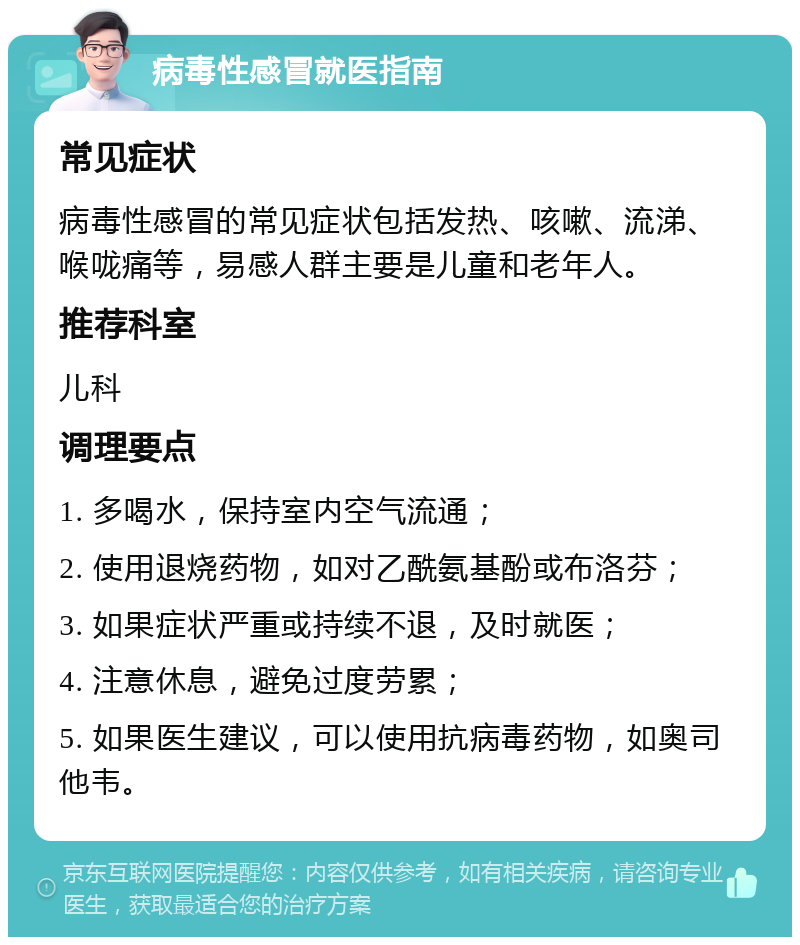 病毒性感冒就医指南

常见症状

病毒性感冒的常见症状包括发热、咳嗽、流涕、喉咙痛等，易感人群主要是儿童和老年人。

推荐科室

儿科

调理要点

1. 多喝水，保持室内空气流通；

2. 使用退烧药物，如对乙酰氨基酚或布洛芬；

3. 如果症状严重或持续不退，及时就医；

4. 注意休息，避免过度劳累；

5. 如果医生建议，可以使用抗病毒药物，如奥司他韦。

京东互联网医院提醒您：内容仅供参考，如有相关疾病，请咨询专业医生，获取最适合您的治疗方案